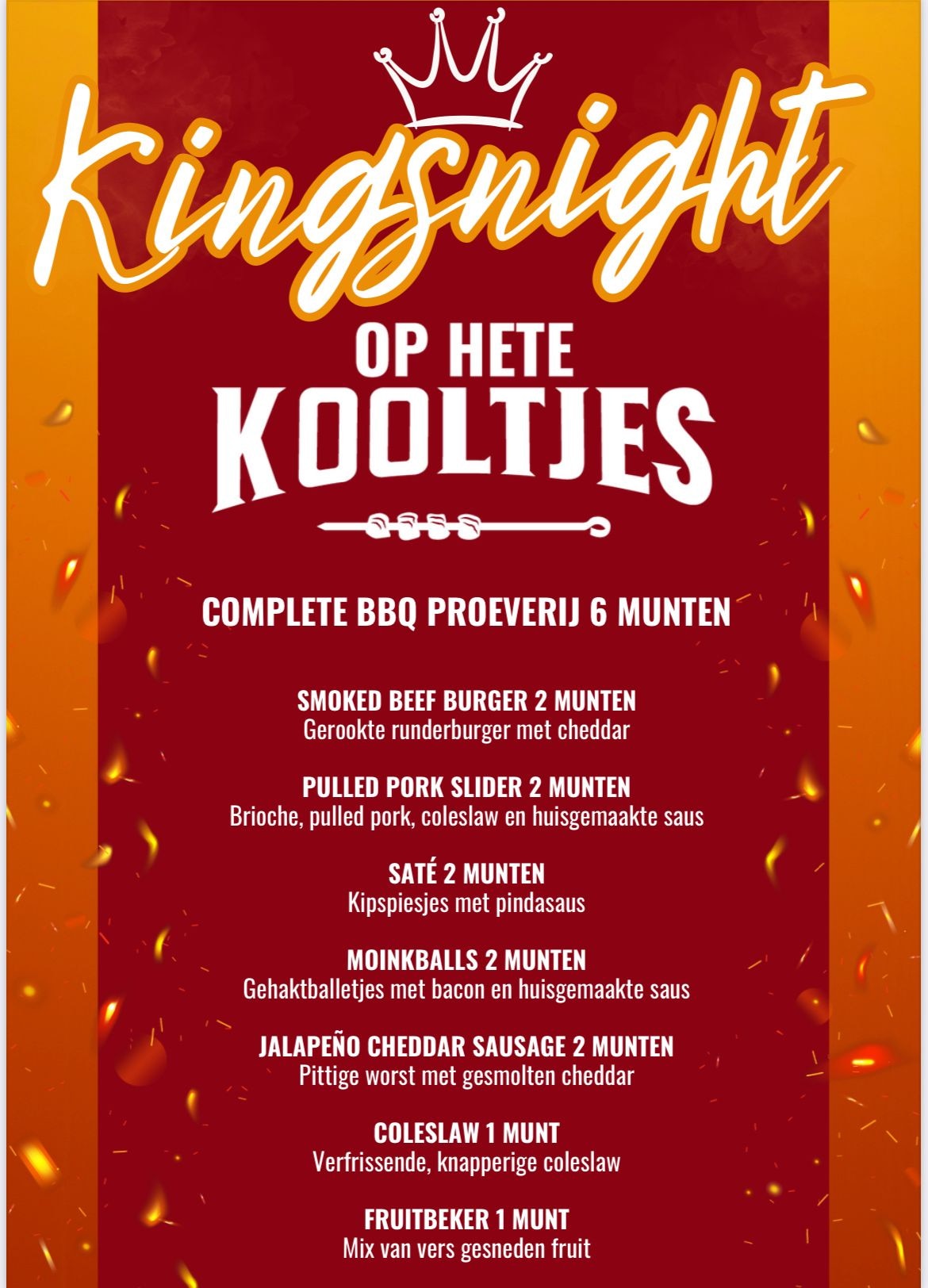 Kingsnight

OP HETE KOOLTJES

COMPLETE BBQ PROEVERIJ 6 MUNTEN

SMOKED BEEF BURGER 2 MUNTEN
Gerookte runderburger met cheddar

PULLED PORK SLIDER 2 MUNTEN
Brioche, pulled pork, coleslaw en huisgemaakte saus

SATÉ 2 MUNTEN
Kipspiesjes met pindasaus

MOINKBALLS 2 MUNTEN
Gehaktballetjes met bacon en huisgemaakte saus

JALAPEÑO CHEDDAR SAUSAGE 2 MUNTEN
Pittige worst met gesmolten cheddar

COLESLAW 1 MUNT
Verfrissende, knapperige coleslaw

FRUITBEKER 1 MUNT
Mix van vers gesneden fruit